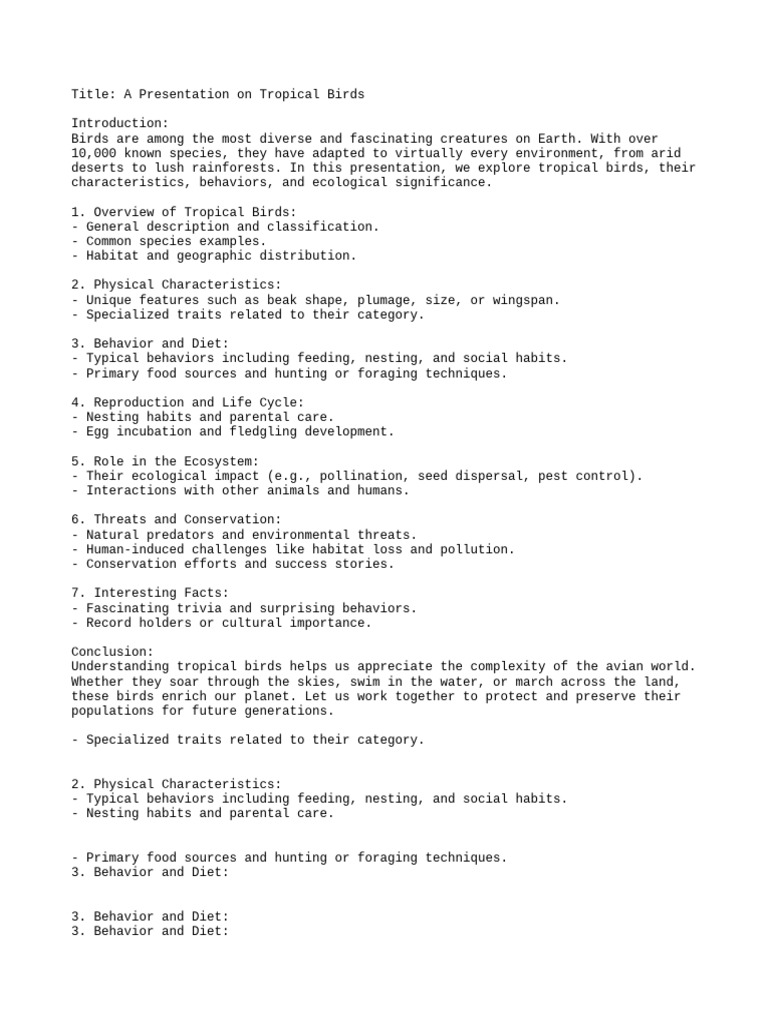 Title: A Presentation on Tropical Birds

Introduction:
Birds are among the most diverse and fascinating creatures on Earth. With over 10,000 known species, they have adapted to virtually every environment, from arid deserts to lush rainforests. In this presentation, we explore tropical birds, their characteristics, behaviors, and ecological significance.

1. Overview of Tropical Birds:
- General description and classification.
- Common species examples.
- Habitat and geographic distribution.

2. Physical Characteristics:
- Unique features such as beak shape, plumage, size, or wingspan.
- Specialized traits related to their category.

3. Behavior and Diet:
- Typical behaviors including feeding, nesting, and social habits.
- Primary food sources and hunting or foraging techniques.

4. Reproduction and Life Cycle:
- Nesting habits and parental care.
- Egg incubation and fledgling development.

5. Role in the Ecosystem:
- Their ecological impact (e.g., pollination, seed dispersal, pest control).
- Interactions with other animals and humans.

6. Threats and Conservation:
- Natural predators and environmental threats.
- Human-induced challenges like habitat loss and pollution.
- Conservation efforts and success stories.

7. Interesting Facts:
- Fascinating trivia and surprising behaviors.
- Record holders or cultural importance.

Conclusion:
Understanding tropical birds helps us appreciate the complexity of the avian world. Whether they soar through the skies, swim in the water, or march across the land, these birds enrich our planet. Let us work together to protect and preserve their populations for future generations.

- Specialized traits related to their category.

2. Physical Characteristics:
- Typical behaviors including feeding, nesting, and social habits.
- Nesting habits and parental care.

- Primary food sources and hunting or foraging techniques.
3. Behavior and Diet:

3. Behavior and Diet:
3. Behavior and Diet: